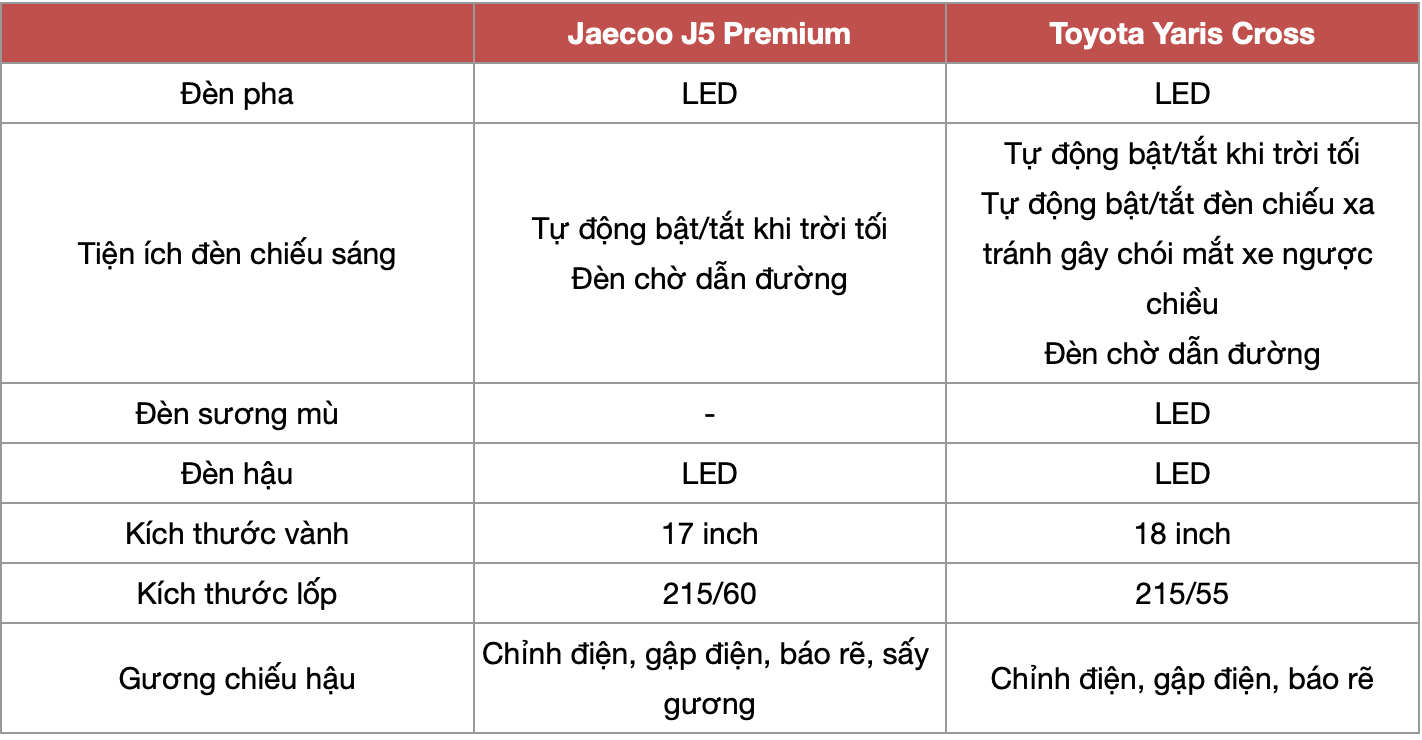 |  | Jaecoo J5 Premium | Toyota Yaris Cross |
|---|---|---|
| Đèn pha | LED | LED |
| Tiện ích đèn chiếu sáng | Tự động bật/tắt khi trời tối Đèn chờ dẫn đường | Tự động bật/tắt khi trời tối Tự động bật/tắt đèn chiếu xa tránh gây chói mắt xe ngược chiều Đèn chờ dẫn đường |
| Đèn sương mù | - | LED |
| Đèn hậu | LED | LED |
| Kích thước vành | 17 inch | 18 inch |
| Kích thước lốp | 215/60 | 215/55 |
| Gương chiếu hậu | Chỉnh điện, gập điện, báo rẽ, sấy gương | Chỉnh điện, gập điện, báo rẽ |